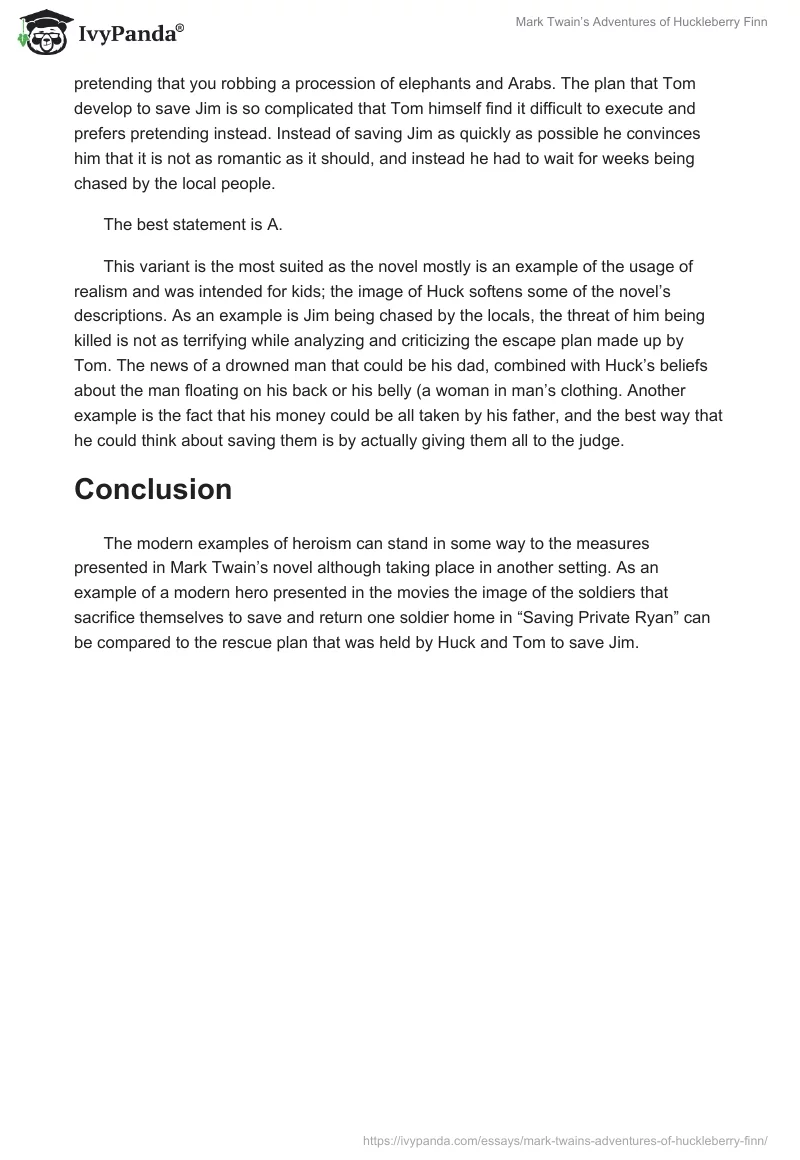 IvyPanda®

Mark Twain's Adventures of Huckleberry Finn

pretending that you robbing a procession of elephants and Arabs. The plan that Tom develop to save Jim is so complicated that Tom himself find it difficult to execute and prefers pretending instead. Instead of saving Jim as quickly as possible he convinces him that it is not as romantic as it should, and instead he had to wait for weeks being chased by the local people.

The best statement is A.

This variant is the most suited as the novel mostly is an example of the usage of realism and was intended for kids; the image of Huck softens some of the novel's descriptions. As an example is Jim being chased by the locals, the threat of him being killed is not as terrifying while analyzing and criticizing the escape plan made up by Tom. The news of a drowned man that could be his dad, combined with Huck's beliefs about the man floating on his back or his belly (a woman in man's clothing. Another example is the fact that his money could be all taken by his father, and the best way that he could think about saving them is by actually giving them all to the judge.

Conclusion

The modern examples of heroism can stand in some way to the measures presented in Mark Twain's novel although taking place in another setting. As an example of a modern hero presented in the movies the image of the soldiers that sacrifice themselves to save and return one soldier home in "Saving Private Ryan" can be compared to the rescue plan that was held by Huck and Tom to save Jim.

https://ivypanda.com/essays/mark-twains-adventures-of-huckleberry-finn/